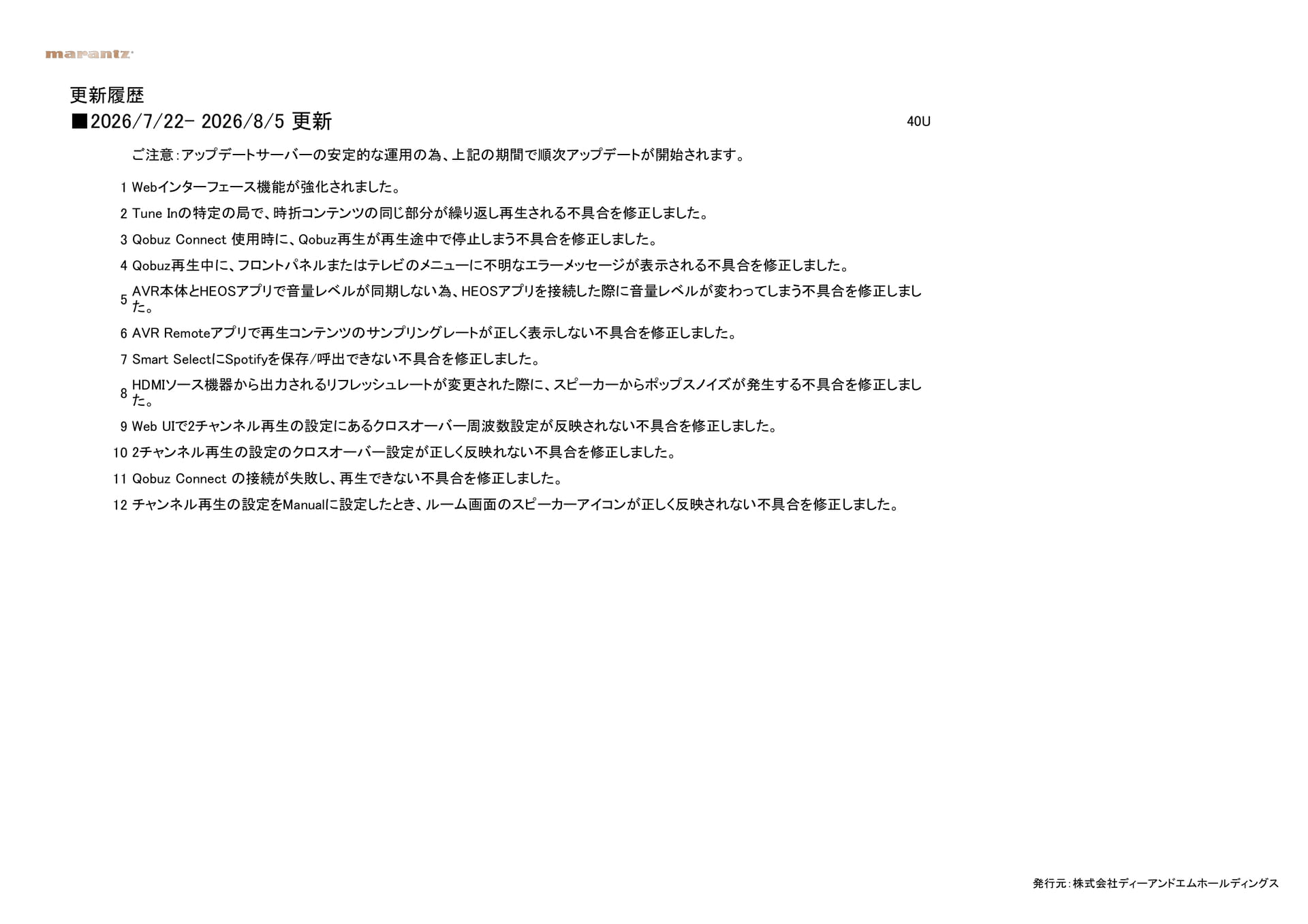 marantz

更新履歴

■2026/7/22- 2026/8/5 更新

40U

ご注意:アップデートサーバーの安定的な運用の為、上記の期間で順次アップデートが開始されます。

1 Webインターフェース機能が強化されました。

2 Tune Inの特定の局で、時折コンテンツの同じ部分が繰り返し再生される不具合を修正しました。

3 Qobuz Connect 使用時に、Qobuz再生が再生途中で停止しまう不具合を修正しました。

4 Qobuz再生中に、フロントパネルまたはテレビのメニューに不明なエラーメッセージが表示される不具合を修正しました。

5 AVR本体とHEOSアプリで音量レベルが同期しない為、HEOSアプリを接続した際に音量レベルが変わってしまう不具合を修正しました。

6 AVR Remoteアプリで再生コンテンツのサンプリングレートが正しく表示しない不具合を修正しました。

7 Smart SelectにSpotifyを保存/呼出できない不具合を修正しました。

8 HDMIソース機器から出力されるリフレッシュレートが変更された際に、スピーカーからポップスノイズが発生する不具合を修正しました。

9 Web UIで2チャンネル再生の設定にあるクロスオーバー周波数設定が反映されない不具合を修正しました。

10 2チャンネル再生の設定のクロスオーバー設定が正しく反映れない不具合を修正しました。

11 Qobuz Connect の接続が失敗し、再生できない不具合を修正しました。

12 チャンネル再生の設定をManualに設定したとき、ルーム画面のスピーカーアイコンが正しく反映されない不具合を修正しました。

発行元:株式会社ディーアンドエムホールディングス